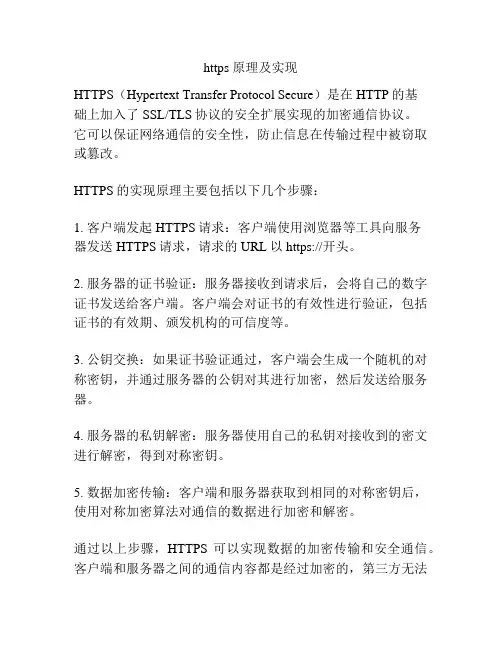 https 原理及实现

HTTPS（Hypertext Transfer Protocol Secure）是在 HTTP 的基础上加入了 SSL/TLS 协议的安全扩展实现的加密通信协议。它可以保证网络通信的安全性，防止信息在传输过程中被窃取或篡改。

HTTPS 的实现原理主要包括以下几个步骤：

1. 客户端发起 HTTPS 请求：客户端使用浏览器等工具向服务器发送 HTTPS 请求，请求的 URL 以 https://开头。

2. 服务器的证书验证：服务器接收到请求后，会将自己的数字证书发送给客户端。客户端会对证书的有效性进行验证，包括证书的有效期、颁发机构的可信度等。

3. 公钥交换：如果证书验证通过，客户端会生成一个随机的对称密钥，并通过服务器的公钥对其进行加密，然后发送给服务器。

4. 服务器的私钥解密：服务器使用自己的私钥对接收到的密文进行解密，得到对称密钥。

5. 数据加密传输：客户端和服务器获取到相同的对称密钥后，使用对称加密算法对通信的数据进行加密和解密。

通过以上步骤，HTTPS 可以实现数据的加密传输和安全通信。客户端和服务器之间的通信内容都是经过加密的，第三方无法